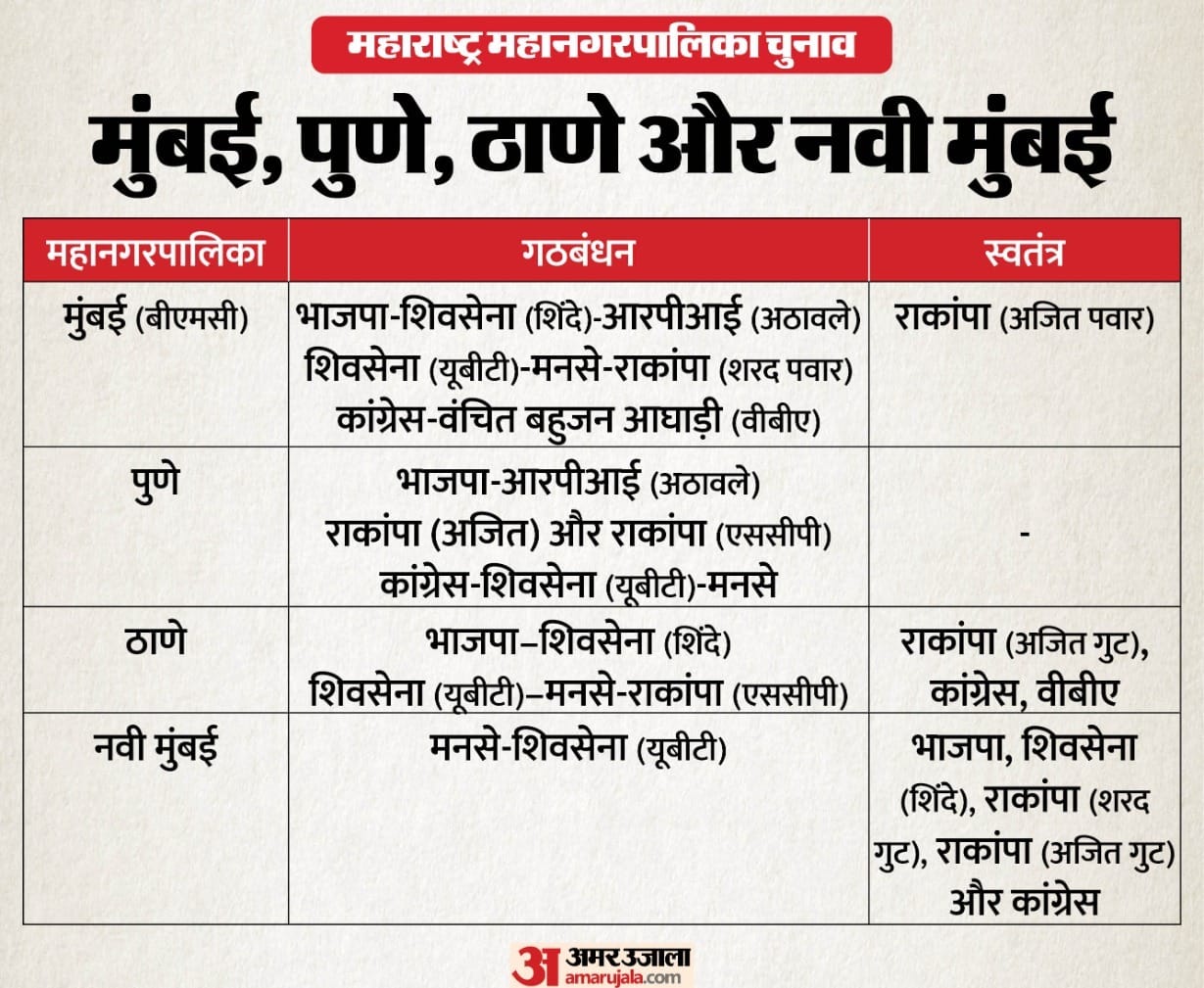 महाराष्ट्र महानगरपालिका चुनाव

मुंबई, पुणे, ठाणे और नवी मुंबई

| महानगरपालिका | गठबंधन | स्वतंत्र |
|---|---|---|
| मुंबई (बीएमसी) | भाजपा-शिवसेना (शिंदे)-आरपीआई (अठावले) शिवसेना (यूबीटी)-मनसे-राकांपा (शरद पवार) कांग्रेस-वंचित बहुजन आघाड़ी (वीबीए) | राकांपा (अजित पवार) |
| पुणे | भाजपा-आरपीआई (अठावले) राकांपा (अजित) और राकांपा (एससीपी) कांग्रेस-शिवसेना (यूबीटी)-मनसे | - |
| ठाणे | भाजपा–शिवसेना (शिंदे) शिवसेना (यूबीटी)–मनसे-राकांपा (एससीपी) | राकांपा (अजित गुट), कांग्रेस, वीबीए |
| नवी मुंबई | मनसे-शिवसेना (यूबीटी) | भाजपा, शिवसेना (शिंदे), राकांपा (शरद गुट), राकांपा (अजित गुट) और कांग्रेस |

अ अमर उजाला amarujala.com